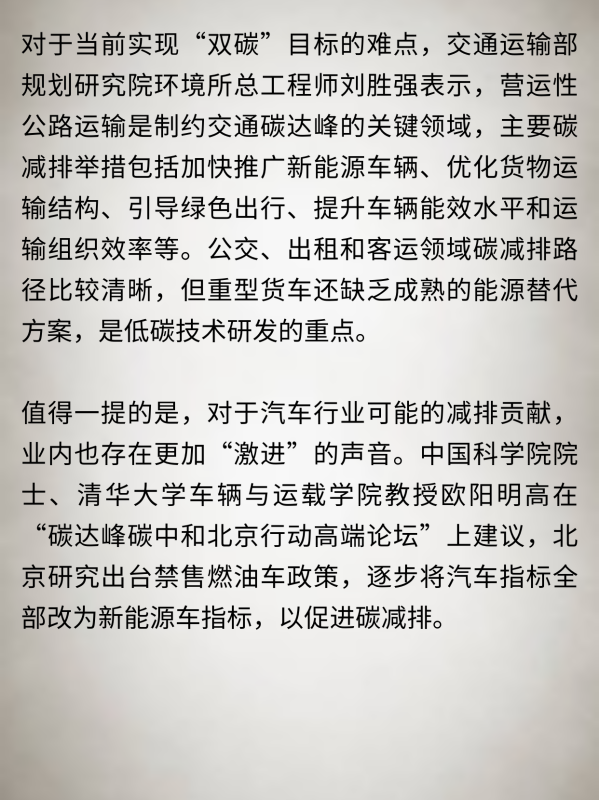 对于当前实现“双碳”目标的难点，交通运输部规划研究院环境所总工程师刘胜强表示，营运性公路运输是制约交通碳达峰的关键领域，主要碳减排举措包括加快推广新能源车辆、优化货物运输结构、引导绿色出行、提升车辆能效水平和运输组织效率等。公交、出租和客运领域碳减排路径比较清晰，但重型货车还缺乏成熟的能源替代方案，是低碳技术研发的重点。

值得一提的是，对于汽车行业可能的减排贡献，业内也存在更加“激进”的声音。中国科学院院士、清华大学车辆与运载学院教授欧阳明高在“碳达峰碳中和北京行动高端论坛”上建议，北京研究出台禁售燃油车政策，逐步将汽车指标全部改为新能源车指标，以促进碳减排。